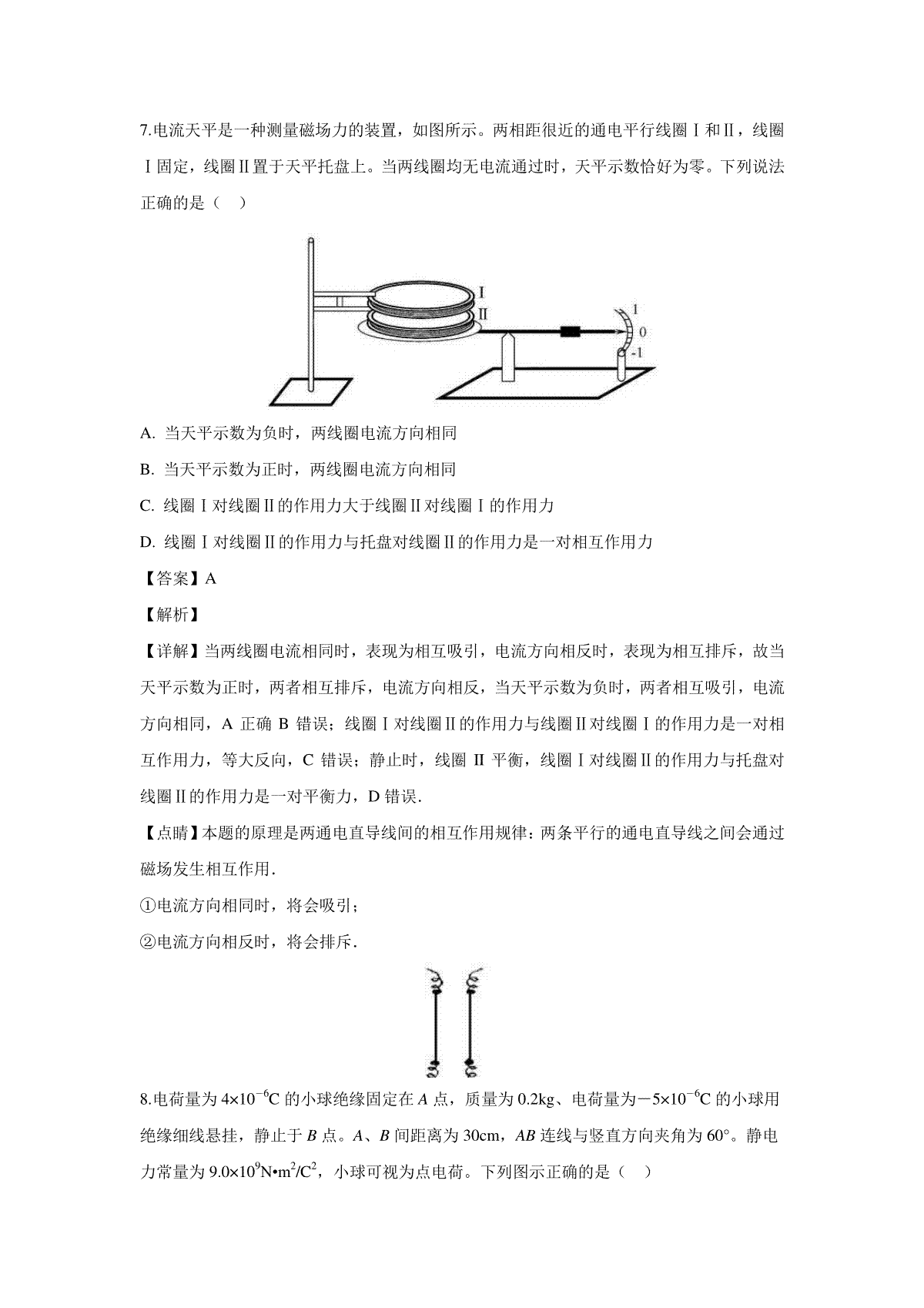 7.电流天平是一种测量磁场力的装置，如图所示。两相距很近的通电平行线圈Ⅰ和Ⅱ，线圈Ⅰ固定，线圈Ⅱ置于天平托盘上。当两线圈均无电流通过时，天平示数恰好为零。下列说法正确的是（    ）

Ⅰ
Ⅱ
1
0
-1

A. 当天平示数为负时，两线圈电流方向相同

B. 当天平示数为正时，两线圈电流方向相同

C. 线圈Ⅰ对线圈Ⅱ的作用力大于线圈Ⅱ对线圈Ⅰ的作用力

D. 线圈Ⅰ对线圈Ⅱ的作用力与托盘对线圈Ⅱ的作用力是一对相互作用力

【答案】A

【解析】

【详解】当两线圈电流相同时，表现为相互吸引，电流方向相反时，表现为相互排斥，故当天平示数为正时，两者相互排斥，电流方向相反，当天平示数为负时，两者相互吸引，电流方向相同，A 正确 B 错误；线圈Ⅰ对线圈Ⅱ的作用力与线圈Ⅱ对线圈Ⅰ的作用力是一对相互作用力，等大反向，C 错误；静止时，线圈 Ⅱ 平衡，线圈Ⅰ对线圈Ⅱ的作用力与托盘对线圈Ⅱ的作用力是一对平衡力，D 错误.

【点睛】本题的原理是两通电直导线间的相互作用规律：两条平行的通电直导线之间会通过磁场发生相互作用.

①电流方向相同时，将会吸引；

②电流方向相反时，将会排斥.

8.电荷量为 $4\times10^{-6}$C 的小球绝缘固定在 $A$ 点，质量为 0.2kg、电荷量为$-5\times10^{-6}$C 的小球用绝缘细线悬挂，静止于 $B$ 点。$A$、$B$ 间距离为 30cm，$AB$ 连线与竖直方向夹角为 60°。静电力常量为 $9.0\times10^{9}$N•m$^2$/C$^2$，小球可视为点电荷。下列图示正确的是（    ）